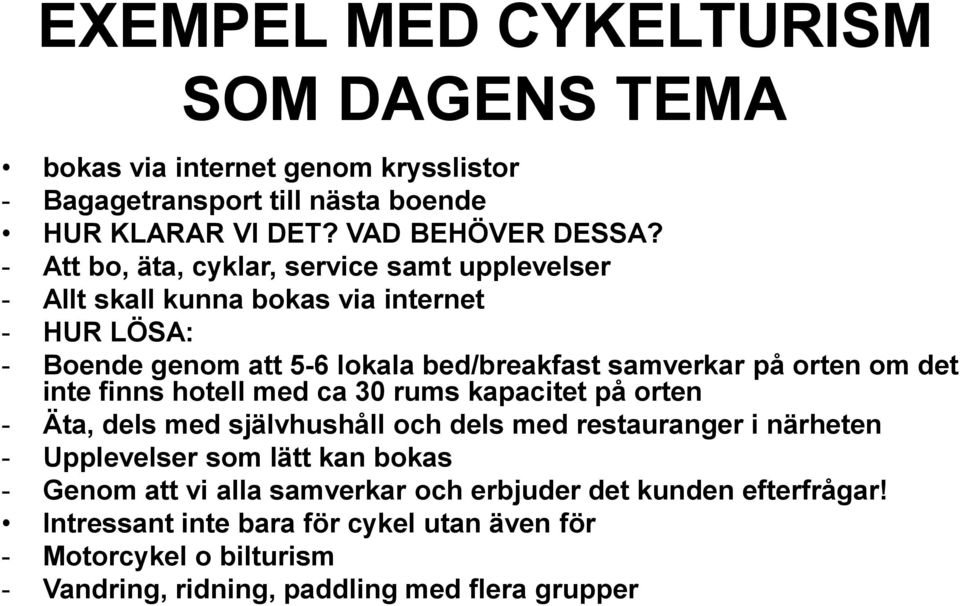 EXEMPEL MED CYKELTURISM SOM DAGENS TEMA

• bokas via internet genom krysslistor
- Bagagetransport till nästa boende
• HUR KLARAR VI DET? VAD BEHÖVER DESSA?
- Att bo, äta, cyklar, service samt upplevelser
- Allt skall kunna bokas via internet
- HUR LÖSA:
- Boende genom att 5-6 lokala bed/breakfast samverkar på orten om det inte finns hotell med ca 30 rums kapacitet på orten
- Äta, dels med självhushåll och dels med restauranger i närheten
- Upplevelser som lätt kan bokas
- Genom att vi alla samverkar och erbjuder det kunden efterfrågar!
• Intressant inte bara för cykel utan även för
- Motorcykel o bilturism
- Vandring, ridning, paddling med flera grupper